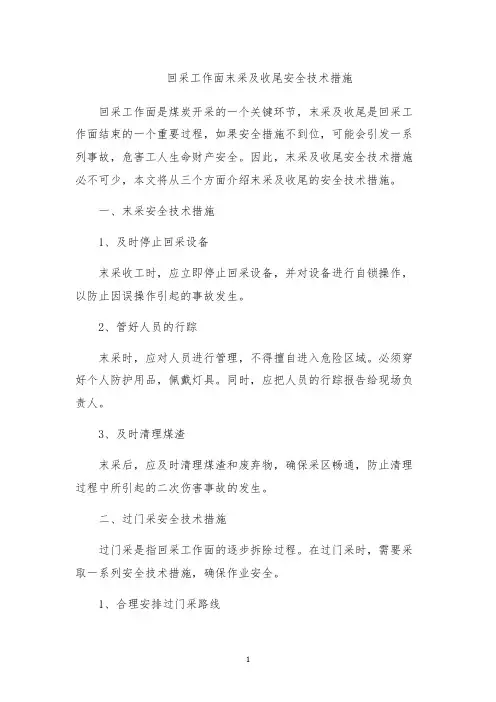 回采工作面末采及收尾安全技术措施

回采工作面是煤炭开采的一个关键环节，末采及收尾是回采工作面结束的一个重要过程，如果安全措施不到位，可能会引发一系列事故，危害工人生命财产安全。因此，末采及收尾安全技术措施必不可少，本文将从三个方面介绍末采及收尾的安全技术措施。

一、末采安全技术措施

1、及时停止回采设备

末采收工时，应立即停止回采设备，并对设备进行自锁操作，以防止因误操作引起的事故发生。

2、管好人员的行踪

末采时，应对人员进行管理，不得擅自进入危险区域。必须穿好个人防护用品，佩戴灯具。同时，应把人员的行踪报告给现场负责人。

3、及时清理煤渣

末采后，应及时清理煤渣和废弃物，确保采区畅通，防止清理过程中所引起的二次伤害事故的发生。

二、过门采安全技术措施

过门采是指回采工作面的逐步拆除过程。在过门采时，需要采取一系列安全技术措施，确保作业安全。

1、合理安排过门采路线

1